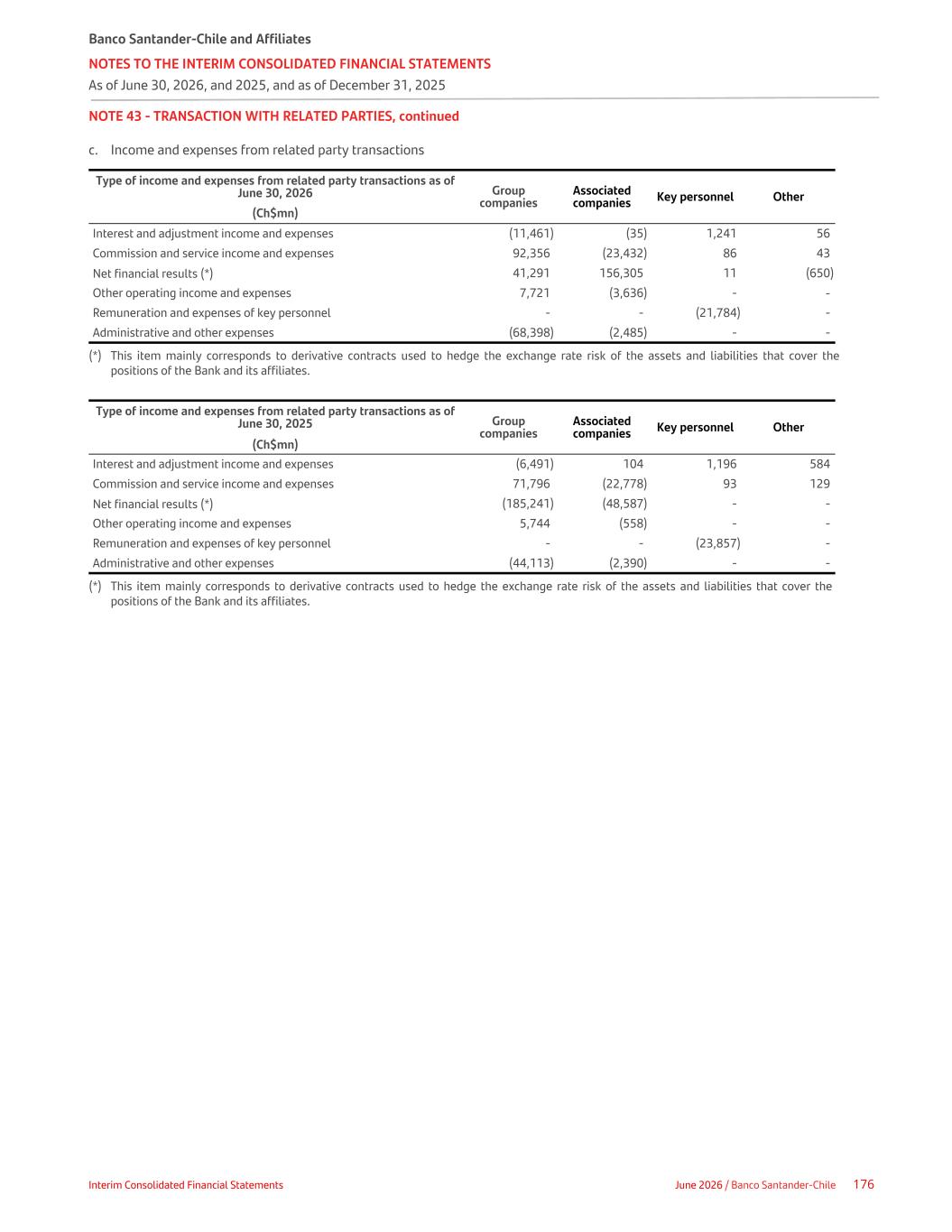 Banco Santander-Chile and Affiliates
NOTES TO THE INTERIM CONSOLIDATED FINANCIAL STATEMENTS
As of June 30, 2026, and 2025, and as of December 31, 2025

NOTE 43 - TRANSACTION WITH RELATED PARTIES, continued

c. Income and expenses from related party transactions

| Type of income and expenses from related party transactions as of June 30, 2026 (Ch$mn) | Group companies | Associated companies | Key personnel | Other |
|---|---|---|---|---|
| Interest and adjustment income and expenses | (11,461) | (35) | 1,241 | 56 |
| Commission and service income and expenses | 92,356 | (23,432) | 86 | 43 |
| Net financial results (*) | 41,291 | 156,305 | 11 | (650) |
| Other operating income and expenses | 7,721 | (3,636) | - | - |
| Remuneration and expenses of key personnel | - | - | (21,784) | - |
| Administrative and other expenses | (68,398) | (2,485) | - | - |

(*) This item mainly corresponds to derivative contracts used to hedge the exchange rate risk of the assets and liabilities that cover the positions of the Bank and its affiliates.

| Type of income and expenses from related party transactions as of June 30, 2025 (Ch$mn) | Group companies | Associated companies | Key personnel | Other |
|---|---|---|---|---|
| Interest and adjustment income and expenses | (6,491) | 104 | 1,196 | 584 |
| Commission and service income and expenses | 71,796 | (22,778) | 93 | 129 |
| Net financial results (*) | (185,241) | (48,587) | - | - |
| Other operating income and expenses | 5,744 | (558) | - | - |
| Remuneration and expenses of key personnel | - | - | (23,857) | - |
| Administrative and other expenses | (44,113) | (2,390) | - | - |

(*) This item mainly corresponds to derivative contracts used to hedge the exchange rate risk of the assets and liabilities that cover the positions of the Bank and its affiliates.

Interim Consolidated Financial Statements June 2026 / Banco Santander-Chile 176